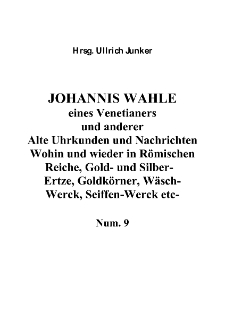 Hrsg. Ullrich Junker

JOHANNIS WAHLE
eines Venetianers
und anderer
Alte Uhrkunden und Nachrichten
Wohin und wieder in Römischen
Reiche, Gold- und Silber-
Ertze, Goldkörner, Wäsch-
Werck, Seiffen-Werck etc-

Num. 9